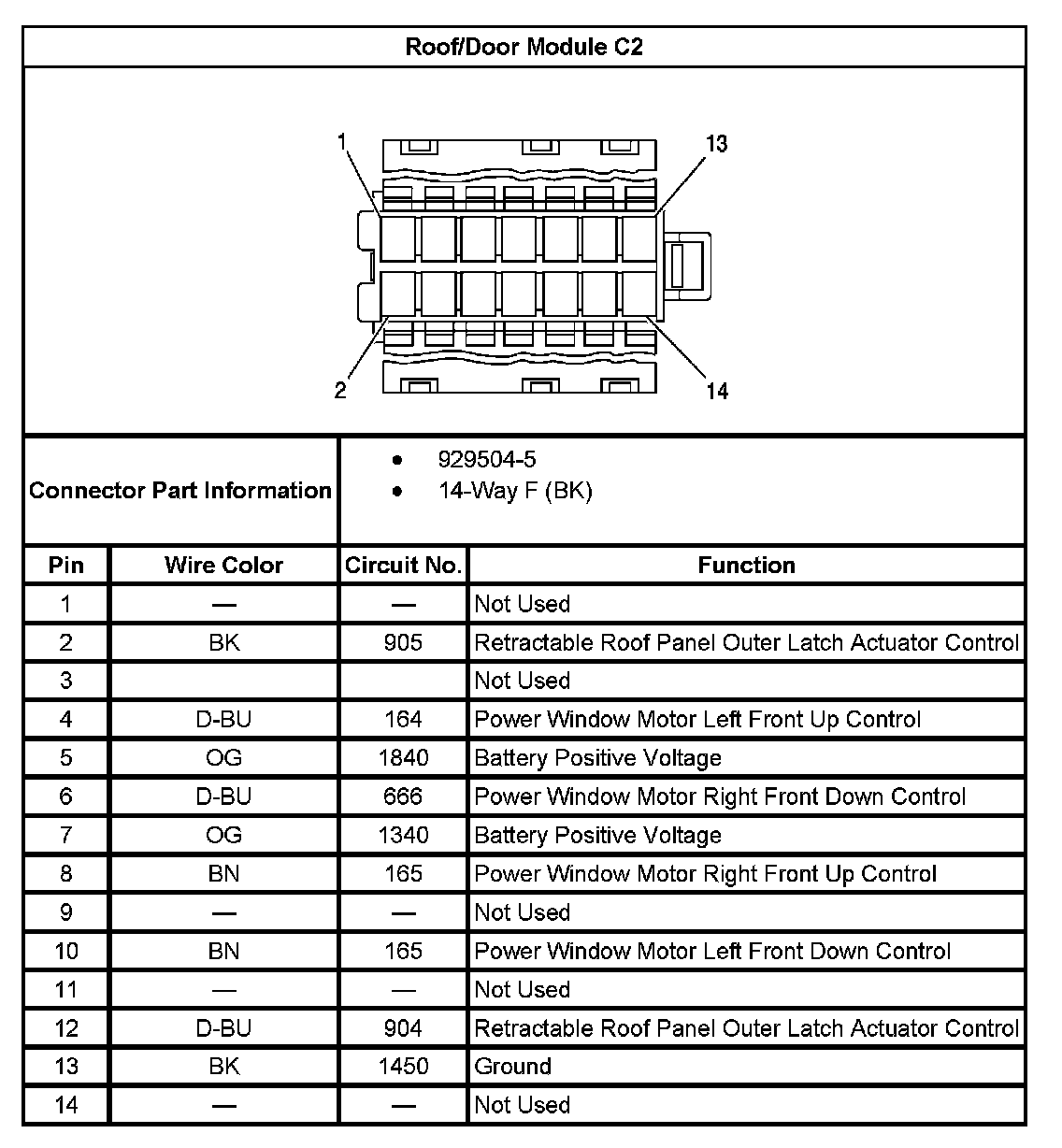 Roof/Door Module C2

1
13
2
14

Connector Part Information
- 929504-5
- 14-Way F (BK)

| Pin | Wire Color | Circuit No. | Function |
|---|---|---|---|
| 1 | — | — | Not Used |
| 2 | BK | 905 | Retractable Roof Panel Outer Latch Actuator Control |
| 3 | | | Not Used |
| 4 | D-BU | 164 | Power Window Motor Left Front Up Control |
| 5 | OG | 1840 | Battery Positive Voltage |
| 6 | D-BU | 666 | Power Window Motor Right Front Down Control |
| 7 | OG | 1340 | Battery Positive Voltage |
| 8 | BN | 165 | Power Window Motor Right Front Up Control |
| 9 | — | — | Not Used |
| 10 | BN | 165 | Power Window Motor Left Front Down Control |
| 11 | — | — | Not Used |
| 12 | D-BU | 904 | Retractable Roof Panel Outer Latch Actuator Control |
| 13 | BK | 1450 | Ground |
| 14 | — | — | Not Used |